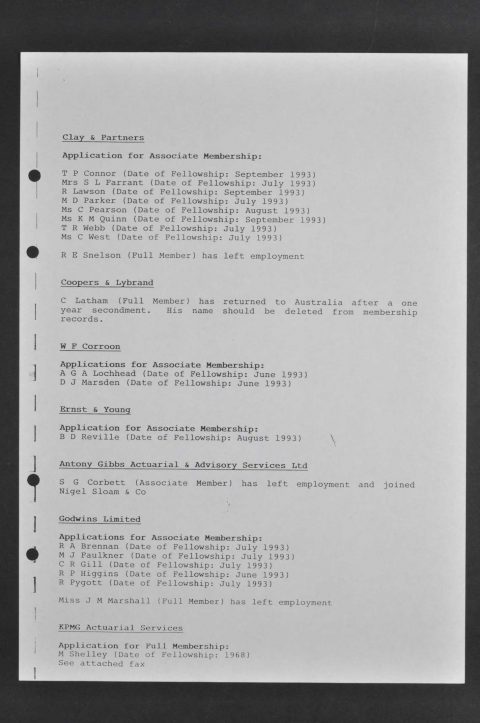 Clay & Partners

Application for Associate Membership:

T P Connor (Date of Fellowship: September 1993)
Mrs S L Farrant (Date of Fellowship: July 1993)
R Lawson (Date of Fellowship: September 1993)
M D Parker (Date of Fellowship: July 1993)
Ms C Pearson (Date of Fellowship: August 1993)
Ms K M Quinn (Date of Fellowship: September 1993)
T R Webb (Date of Fellowship: July 1993)
Ms C West (Date of Fellowship: July 1993)

R E Snelson (Full Member) has left employment

Coopers & Lybrand

C Latham (Full Member) has returned to Australia after a one year secondment. His name should be deleted from membership records.

W F Corroon

Applications for Associate Membership:
A G A Lochhead (Date of Fellowship: June 1993)
D J Marsden (Date of Fellowship: June 1993)

Ernst & Young

Application for Associate Membership:
B D Reville (Date of Fellowship: August 1993)

Antony Gibbs Actuarial & Advisory Services Ltd

S G Corbett (Associate Member) has left employment and joined Nigel Sloam & Co

Godwins Limited

Applications for Associate Membership:
R A Brennan (Date of Fellowship: July 1993)
M J Faulkner (Date of Fellowship: July 1993)
C R Gill (Date of Fellowship: July 1993)
R P Higgins (Date of Fellowship: June 1993)
R Pygott (Date of Fellowship: July 1993)

Miss J M Marshall (Full Member) has left employment

KPMG Actuarial Services

Application for Full Membership:
M Shelley (Date of Fellowship: 1968)
See attached fax